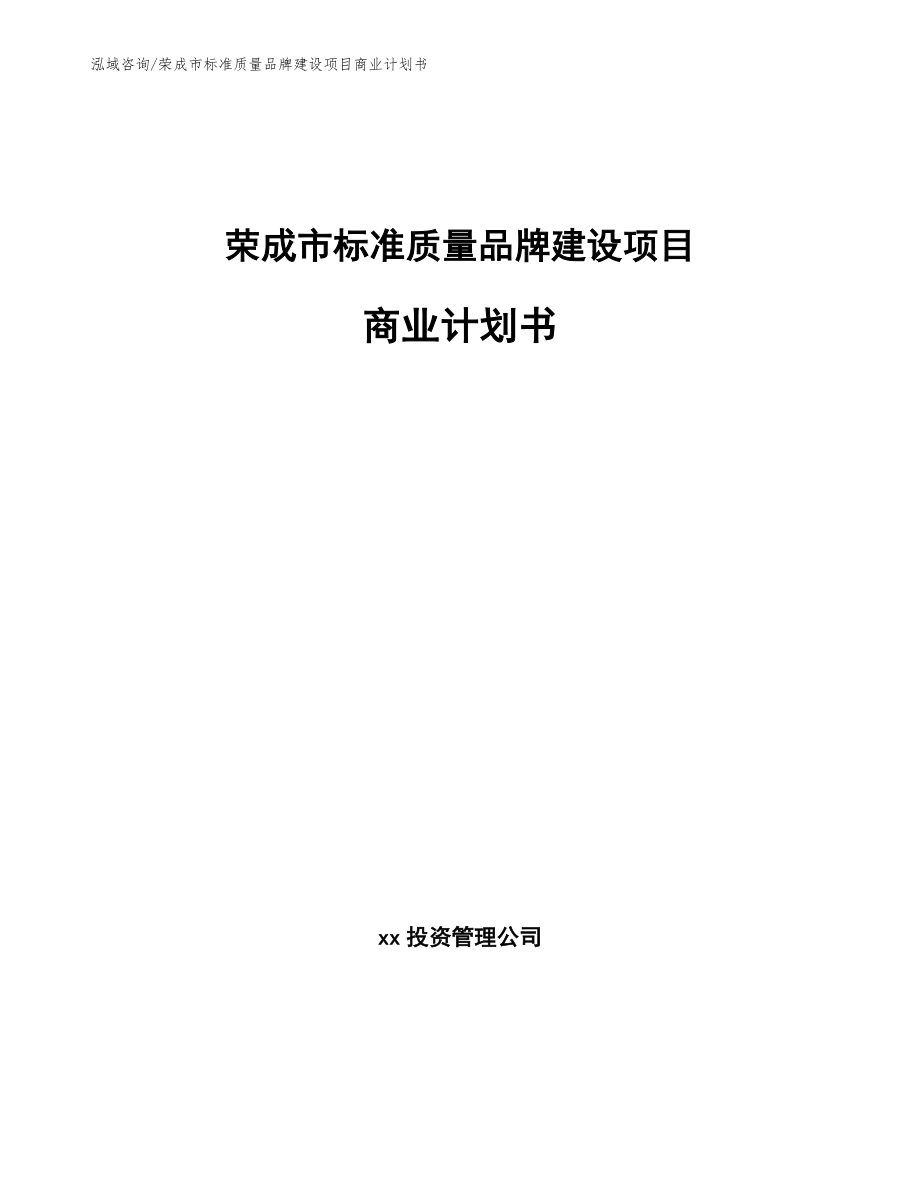 泓域咨询/荣成市标准质量品牌建设项目商业计划书

荣成市标准质量品牌建设项目

商业计划书

xx 投资管理公司